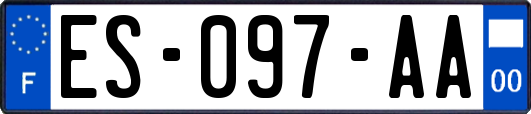 F

ES-097-AA

00